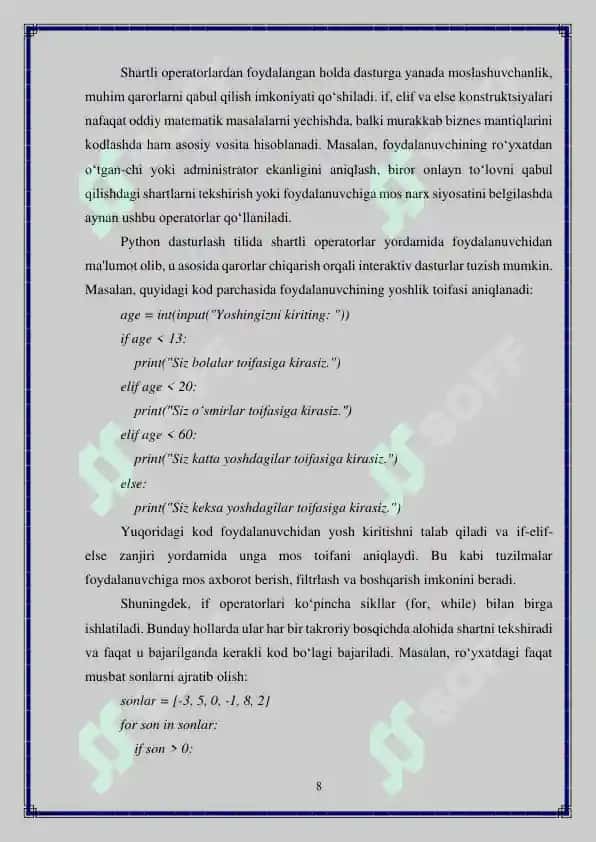 Shartli operatorlardan foydalangan holda dasturga yanada moslashuvchanlik, muhim qarorlarni qabul qilish imkoniyati qo‘shiladi. if, elif va else konstruktsiyalari nafaqat oddiy matematik masalalarni yechishda, balki murakkab biznes mantiqlarini kodlashda ham asosiy vosita hisoblanadi. Masalan, foydalanuvchining ro‘yxatdan o‘tgan-chi yoki administrator ekanligini aniqlash, biror onlayn to‘lovni qabul qilishdagi shartlarni tekshirish yoki foydalanuvchiga mos narx siyosatini belgilashda aynan ushbu operatorlar qo‘llaniladi.

Python dasturlash tilida shartli operatorlar yordamida foydalanuvchidan ma'lumot olib, u asosida qarorlar chiqarish orqali interaktiv dasturlar tuzish mumkin. Masalan, quyidagi kod parchasida foydalanuvchining yoshlik toifasi aniqlanadi:

age = int(input("Yoshingizni kiriting: "))
if age < 13:
print("Siz bolalar toifasiga kirasiz.")
elif age < 20:
print("Siz o‘smirlar toifasiga kirasiz.")
elif age < 60:
print("Siz katta yoshdagilar toifasiga kirasiz.")
else:
print("Siz keksa yoshdagilar toifasiga kirasiz.")

Yuqoridagi kod foydalanuvchidan yosh kiritishni talab qiladi va if-elif-else zanjiri yordamida unga mos toifani aniqlaydi. Bu kabi tuzilmalar foydalanuvchiga mos axborot berish, filtrlash va boshqarish imkonini beradi.

Shuningdek, if operatorlari ko‘pincha sikllar (for, while) bilan birga ishlatiladi. Bunday hollarda ular har bir takroriy bosqichda alohida shartni tekshiradi va faqat u bajarilganda kerakli kod bo‘lagi bajariladi. Masalan, ro‘yxatdagi faqat musbat sonlarni ajratib olish:

sonlar = [-3, 5, 0, -1, 8, 2]
for son in sonlar:
if son > 0:

8